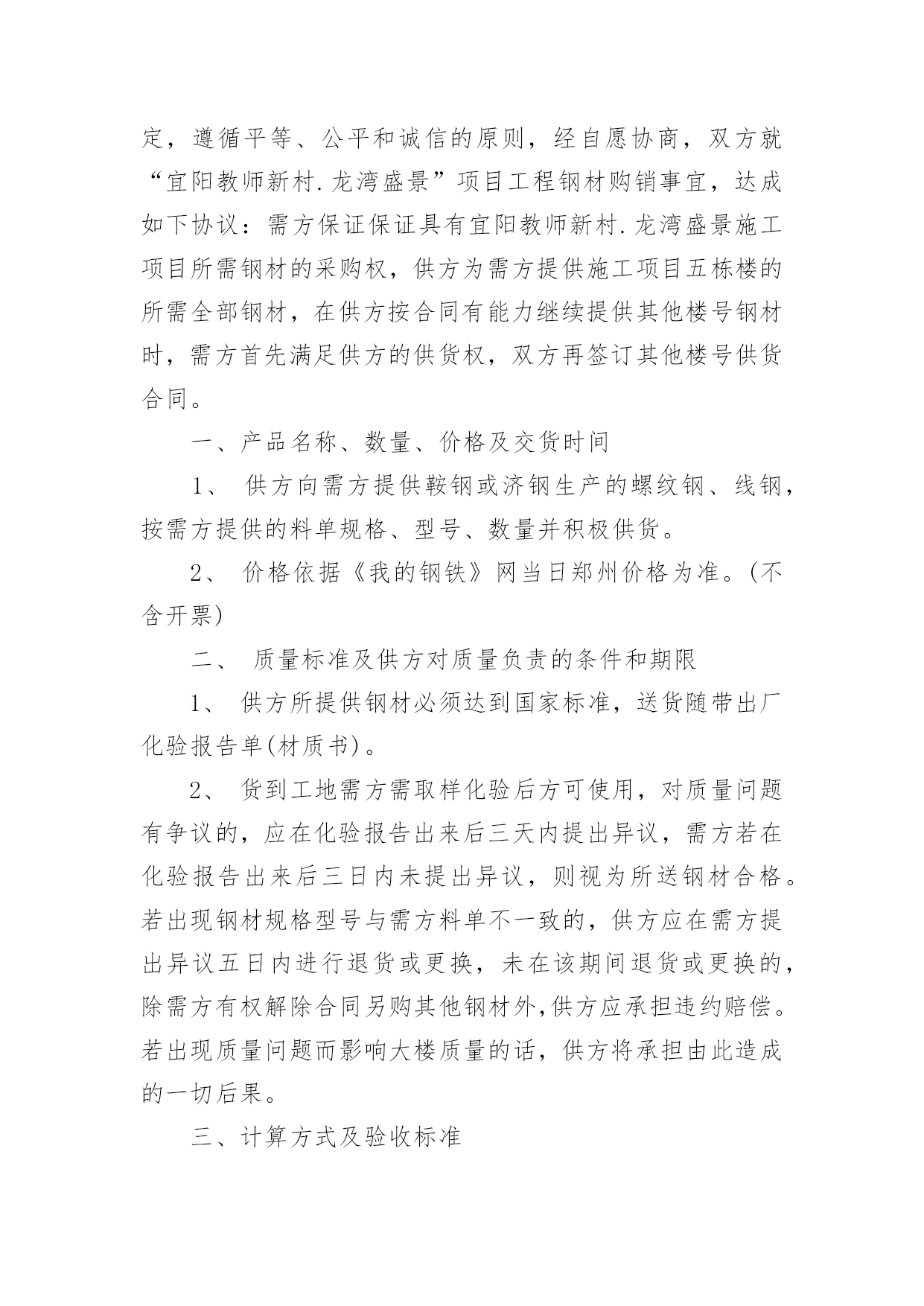 定，遵循平等、公平和诚信的原则，经自愿协商，双方就“宜阳教师新村.龙湾盛景”项目工程钢材购销事宜，达成如下协议：需方保证保证具有宜阳教师新村.龙湾盛景施工项目所需钢材的采购权，供方为需方提供施工项目五栋楼的所需全部钢材，在供方按合同有能力继续提供其他楼号钢材时，需方首先满足供方的供货权，双方再签订其他楼号供货合同。

一、产品名称、数量、价格及交货时间

1、 供方向需方提供鞍钢或济钢生产的螺纹钢、线钢，按需方提供的料单规格、型号、数量并积极供货。

2、 价格依据《我的钢铁》网当日郑州价格为准。(不含开票)

二、 质量标准及供方对质量负责的条件和期限

1、 供方所提供钢材必须达到国家标准，送货随带出厂化验报告单(材质书)。

2、 货到工地需方需取样化验后方可使用，对质量问题有争议的，应在化验报告出来后三天内提出异议，需方若在化验报告出来后三日内未提出异议，则视为所送钢材合格。若出现钢材规格型号与需方料单不一致的，供方应在需方提出异议五日内进行退货或更换，未在该期间退货或更换的，除需方有权解除合同另购其他钢材外,供方应承担违约赔偿。若出现质量问题而影响大楼质量的话，供方将承担由此造成的一切后果。

三、计算方式及验收标准